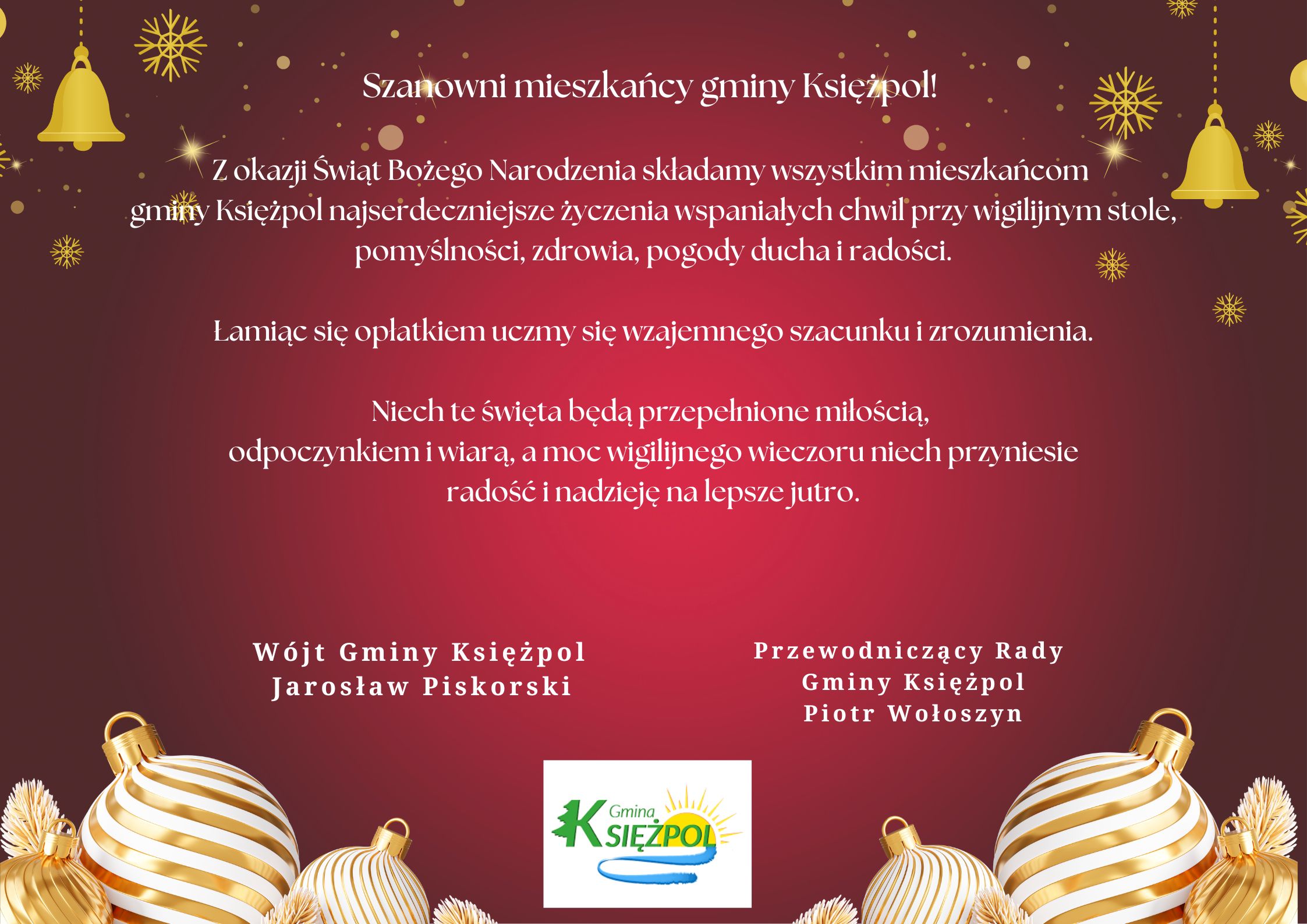 Szanowni mieszkańcy gminy Księżpol!

Z okazji Świąt Bożego Narodzenia składamy wszystkim mieszkańcom gminy Księżpol najserdeczniejsze życzenia wspaniałych chwil przy wigilijnym stole, pomyślności, zdrowia, pogody ducha i radości.

Łamiąc się opłatkiem uczmy się wzajemnego szacunku i zrozumienia.

Niech te święta będą przepełnione miłością, odpoczynkiem i wiarą, a moc wigilijnego wieczoru niech przyniesie radość i nadzieję na lepsze jutro.

Wójt Gminy Księżpol
Jarosław Piskorski

Przewodniczący Rady
Gminy Księżpol
Piotr Wołoszyn

Gmina
KSIĘŻPOL